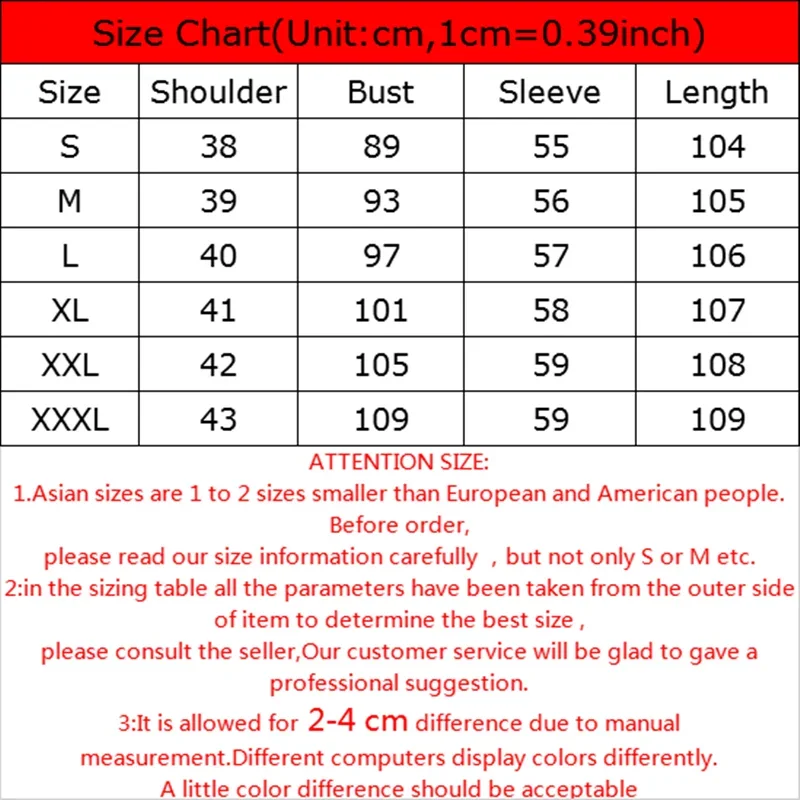 Size Chart(Unit:cm,1cm=0.39inch)

| Size | Shoulder | Bust | Sleeve | Length |
|---|---|---|---|---|
| S | 38 | 89 | 55 | 104 |
| M | 39 | 93 | 56 | 105 |
| L | 40 | 97 | 57 | 106 |
| XL | 41 | 101 | 58 | 107 |
| XXL | 42 | 105 | 59 | 108 |
| XXXL | 43 | 109 | 59 | 109 |

ATTENTION SIZE:
1.Asian sizes are 1 to 2 sizes smaller than European and American people. Before order,
please read our size information carefully , but not only S or M etc.
2:in the sizing table all the parameters have been taken from the outer side of item to determine the best size ,
please consult the seller,Our customer service will be glad to gave a professional suggestion.
3:It is allowed for 2-4 cm difference due to manual measurement.Different computers display colors differently.
A little color difference should be acceptable